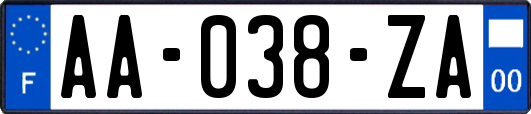 F
AA-038-ZA
00